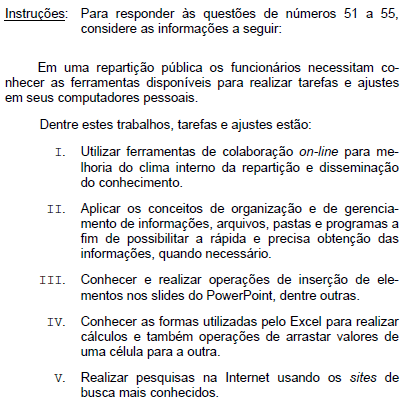 Instruções: Para responder às questões de números 51 a 55, considere as informações a seguir:

Em uma repartição pública os funcionários necessitam conhecer as ferramentas disponíveis para realizar tarefas e ajustes em seus computadores pessoais.

Dentre estes trabalhos, tarefas e ajustes estão:

I. Utilizar ferramentas de colaboração on-line para melhoria do clima interno da repartição e disseminação do conhecimento.

II. Aplicar os conceitos de organização e de gerenciamento de informações, arquivos, pastas e programas a fim de possibilitar a rápida e precisa obtenção das informações, quando necessário.

III. Conhecer e realizar operações de inserção de elementos nos slides do PowerPoint, dentre outras.

IV. Conhecer as formas utilizadas pelo Excel para realizar cálculos e também operações de arrastar valores de uma célula para a outra.

V. Realizar pesquisas na Internet usando os sites de busca mais conhecidos.